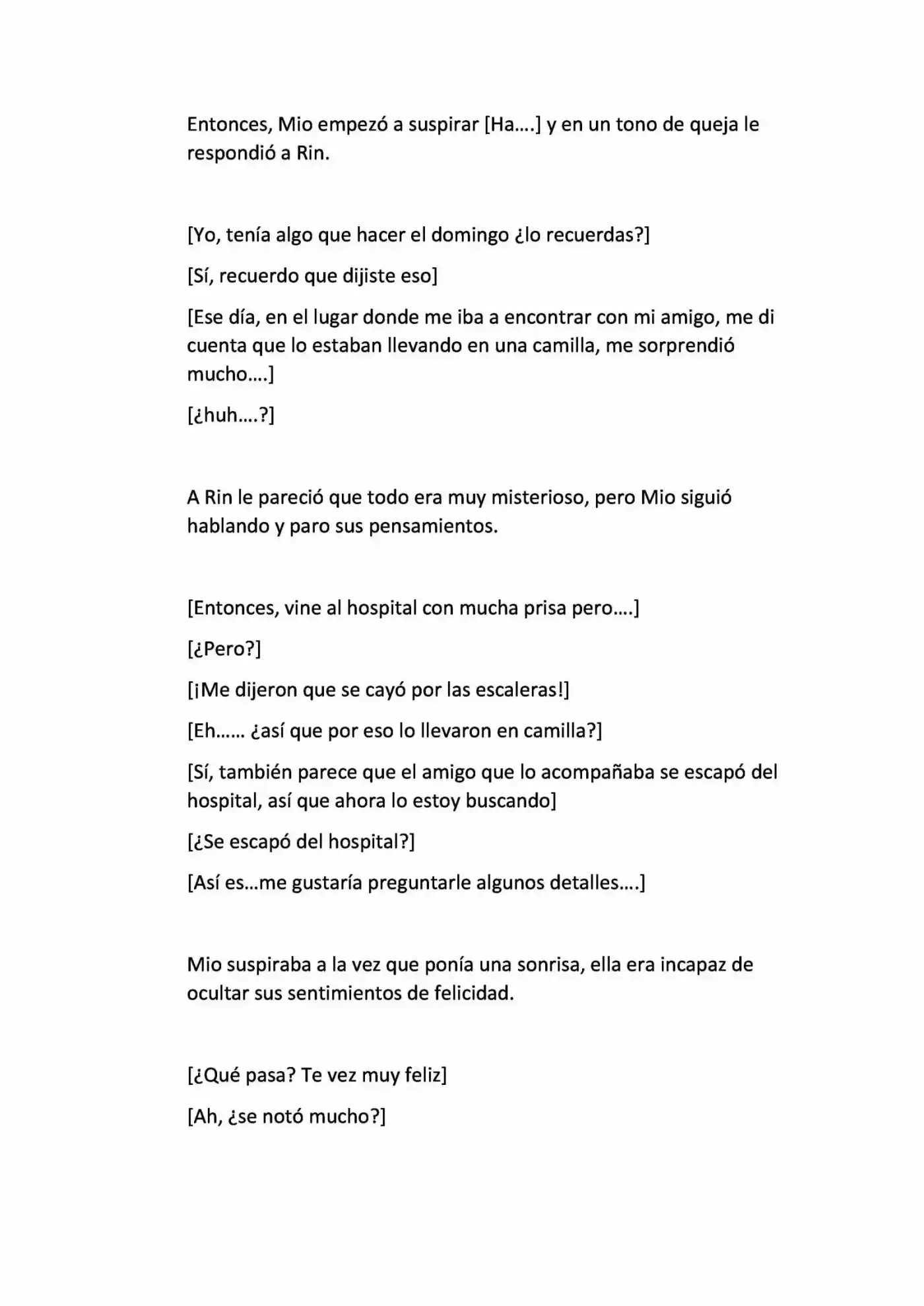 Entonces, Mio empezó a suspirar [Ha….] y en un tono de queja le respondió a Rin.

[Yo, tenía algo que hacer el domingo ¿lo recuerdas?]

[Sí, recuerdo que dijiste eso]

[Ese día, en el lugar donde me iba a encontrar con mi amigo, me di cuenta que lo estaban llevando en una camilla, me sorprendió mucho….]

[¿huh….?]

A Rin le pareció que todo era muy misterioso, pero Mio siguió hablando y paro sus pensamientos.

[Entonces, vine al hospital con mucha prisa pero….]

[¿Pero?]

[¡Me dijeron que se cayó por las escaleras!]

[Eh…… ¿así que por eso lo llevaron en camilla?]

[Sí, también parece que el amigo que lo acompañaba se escapó del hospital, así que ahora lo estoy buscando]

[¿Se escapó del hospital?]

[Así es…me gustaría preguntarle algunos detalles….]

Mio suspiraba a la vez que ponía una sonrisa, ella era incapaz de ocultar sus sentimientos de felicidad.

[¿Qué pasa? Te vez muy feliz]

[Ah, ¿se notó mucho?]